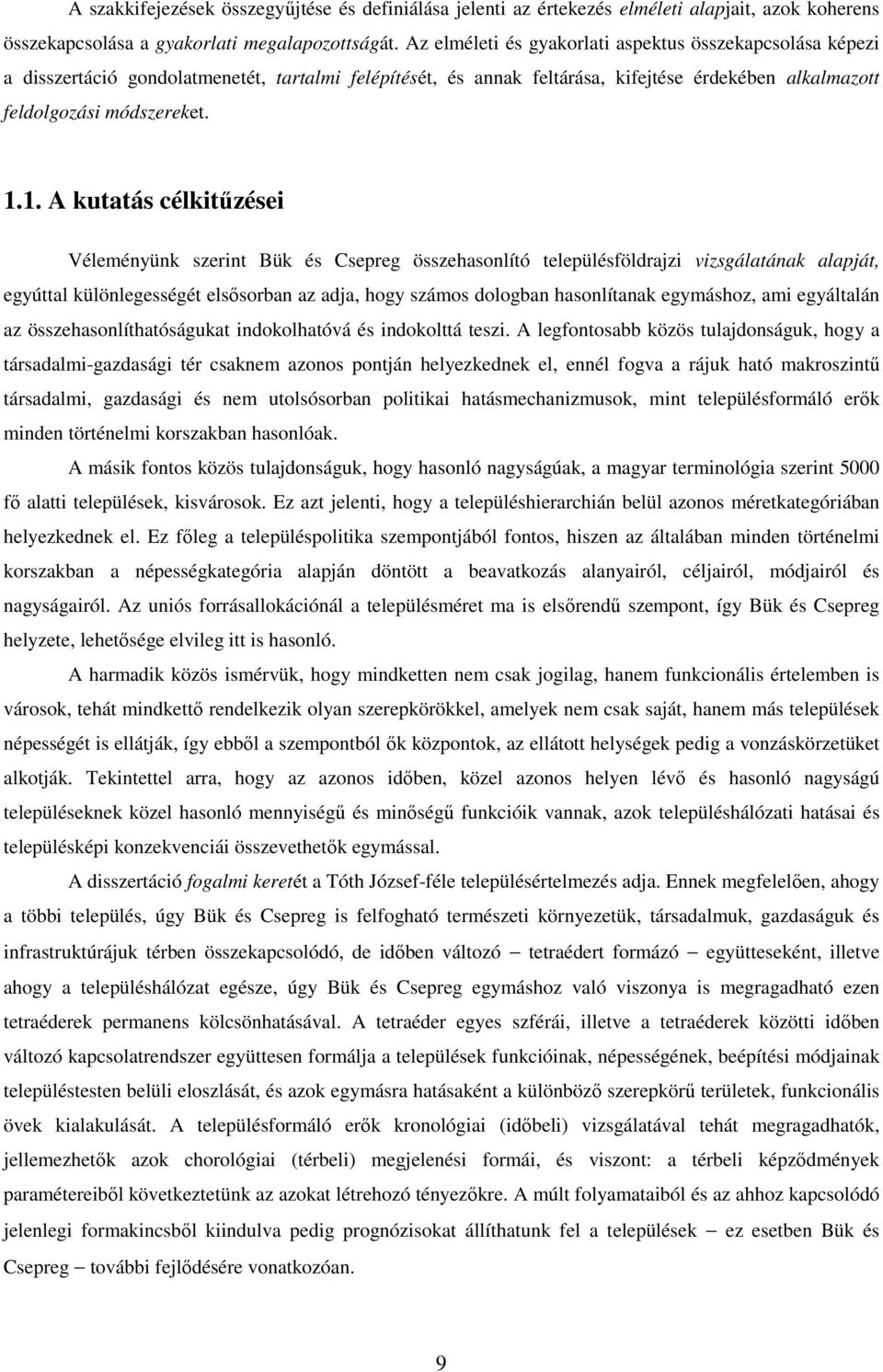 A szakkifejezések összegyűjtése és definiálása jelenti az értekezés elméleti alapjait, azok koherens összekapcsolása a gyakorlati megalapozottságát. Az elméleti és gyakorlati aspektus összekapcsolása képezi a disszertáció gondolatmenetét, tartalmi felépítését, és annak feltárása, kifejtése érdekében alkalmazott feldolgozási módszereket.

1.1. A kutatás célkitűzései

Véleményünk szerint Bük és Csepreg összehasonlító településföldrajzi vizsgálatának alapját, egyúttal különlegességét elsősorban az adja, hogy számos dologban hasonlítanak egymáshoz, ami egyáltalán az összehasonlíthatóságukat indokolhatóvá és indokolttá teszi. A legfontosabb közös tulajdonságuk, hogy a társadalmi-gazdasági tér csaknem azonos pontján helyezkednek el, ennél fogva a rájuk ható makroszintű társadalmi, gazdasági és nem utolsósorban politikai hatásmechanizmusok, mint településformáló erők minden történelmi korszakban hasonlóak.

A másik fontos közös tulajdonságuk, hogy hasonló nagyságúak, a magyar terminológia szerint 5000 fő alatti települések, kisvárosok. Ez azt jelenti, hogy a településhierarchián belül azonos méretkategóriában helyezkednek el. Ez főleg a településpolitika szempontjából fontos, hiszen az általában minden történelmi korszakban a népességkategória alapján döntött a beavatkozás alanyairól, céljairól, módjairól és nagyságairól. Az uniós forrásallokációnál a településméret ma is elsőrendű szempont, így Bük és Csepreg helyzete, lehetősége elvileg itt is hasonló.

A harmadik közös ismérvük, hogy mindketten nem csak jogilag, hanem funkcionális értelemben is városok, tehát mindkettő rendelkezik olyan szerepkörökkel, amelyek nem csak saját, hanem más települések népességét is ellátják, így ebből a szempontból ők központok, az ellátott helységek pedig a vonzáskörzetüket alkotják. Tekintettel arra, hogy az azonos időben, közel azonos helyen lévő és hasonló nagyságú településeknek közel hasonló mennyiségű és minőségű funkcióik vannak, azok településhálózati hatásai és településképi konzekvenciái összevethetők egymással.

A disszertáció fogalmi keretét a Tóth József-féle településértelmezés adja. Ennek megfelelően, ahogy a többi település, úgy Bük és Csepreg is felfogható természeti környezetük, társadalmuk, gazdaságuk és infrastruktúrájuk térben összekapcsolódó, de időben változó – tetraédert formázó – együtteseként, illetve ahogy a településhálózat egésze, úgy Bük és Csepreg egymáshoz való viszonya is megragadható ezen tetraéderek permanens kölcsönhatásával. A tetraéder egyes szférái, illetve a tetraéderek közötti időben változó kapcsolatrendszer együttesen formálja a települések funkcióinak, népességének, beépítési módjainak településtesten belüli eloszlását, és azok egymásra hatásaként a különböző szerepkörű területek, funkcionális övek kialakulását. A településformáló erők kronológiai (időbeli) vizsgálatával tehát megragadhatók, jellemezhetők azok chorológiai (térbeli) megjelenési formái, és viszont: a térbeli képződmények paramétereiből következtetünk az azokat létrehozó tényezőkre. A múlt folyamataiból és az ahhoz kapcsolódó jelenlegi formakincsből kiindulva pedig prognózisokat állíthatunk fel a települések – ez esetben Bük és Csepreg – további fejlődésére vonatkozóan.

9